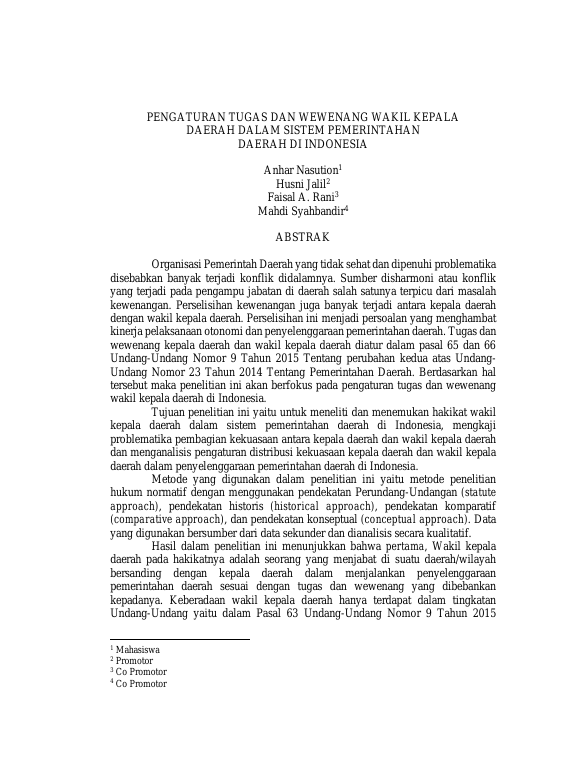 PENGATURAN TUGAS DAN WEWENANG WAKIL KEPALA DAERAH DALAM SISTEM PEMERINTAHAN DAERAH DI INDONESIA

Anhar Nasution$^1$
Husni Jalil$^2$
Faisal A. Rani$^3$
Mahdi Syahbandir$^4$

ABSTRAK

Organisasi Pemerintah Daerah yang tidak sehat dan dipenuhi problematika disebabkan banyak terjadi konflik didalamnya. Sumber disharmoni atau konflik yang terjadi pada pengampu jabatan di daerah salah satunya terpicu dari masalah kewenangan. Perselisihan kewenangan juga banyak terjadi antara kepala daerah dengan wakil kepala daerah. Perselisihan ini menjadi persoalan yang menghambat kinerja pelaksanaan otonomi dan penyelenggaraan pemerintahan daerah. Tugas dan wewenang kepala daerah dan wakil kepala daerah diatur dalam pasal 65 dan 66 Undang-Undang Nomor 9 Tahun 2015 Tentang perubahan kedua atas Undang-Undang Nomor 23 Tahun 2014 Tentang Pemerintahan Daerah. Berdasarkan hal tersebut maka penelitian ini akan berfokus pada pengaturan tugas dan wewenang wakil kepala daerah di Indonesia.

Tujuan penelitian ini yaitu untuk meneliti dan menemukan hakikat wakil kepala daerah dalam sistem pemerintahan daerah di Indonesia, mengkaji problematika pembagian kekuasaan antara kepala daerah dan wakil kepala daerah dan menganalisis pengaturan distribusi kekuasaan kepala daerah dan wakil kepala daerah dalam penyelenggaraan pemerintahan daerah di Indonesia.

Metode yang digunakan dalam penelitian ini yaitu metode penelitian hukum normatif dengan menggunakan pendekatan Perundang-Undangan (statute approach), pendekatan historis (historical approach), pendekatan komparatif (comparative approach), dan pendekatan konseptual (conceptual approach). Data yang digunakan bersumber dari data sekunder dan dianalisis secara kualitatif.

Hasil dalam penelitian ini menunjukkan bahwa pertama, Wakil kepala daerah pada hakikatnya adalah seorang yang menjabat di suatu daerah/wilayah bersanding dengan kepala daerah dalam menjalankan penyelenggaraan pemerintahan daerah sesuai dengan tugas dan wewenang yang dibebankan kepadanya. Keberadaan wakil kepala daerah hanya terdapat dalam tingkatan Undang-Undang yaitu dalam Pasal 63 Undang-Undang Nomor 9 Tahun 2015

$^1$ Mahasiswa
$^2$ Promotor
$^3$ Co Promotor
$^4$ Co Promotor